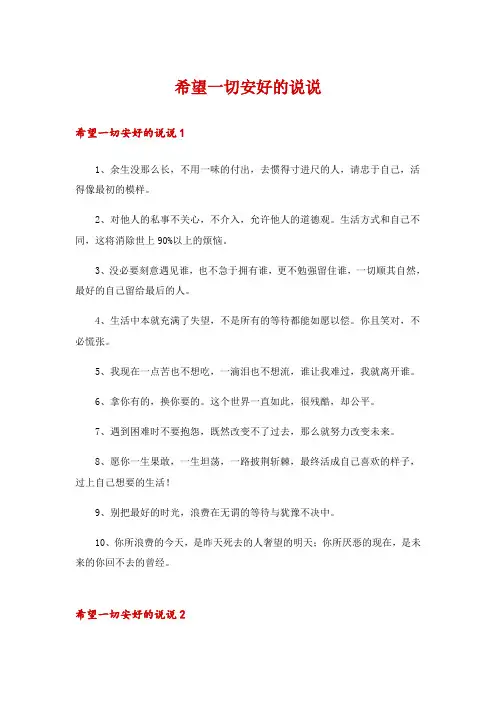 希望一切安好的说说

希望一切安好的说说 1

1、余生没那么长，不用一味的付出，去惯得寸进尺的人，请忠于自己，活得像最初的模样。

2、对他人的私事不关心，不介入，允许他人的道德观。生活方式和自己不同，这将消除世上 90%以上的烦恼。

3、没必要刻意遇见谁，也不急于拥有谁，更不勉强留住谁，一切顺其自然，最好的自己留给最后的人。

4、生活中本就充满了失望，不是所有的等待都能如愿以偿。你且笑对，不必慌张。

5、我现在一点苦也不想吃，一滴泪也不想流，谁让我难过，我就离开谁。

6、拿你有的，换你要的。这个世界一直如此，很残酷，却公平。

7、遇到困难时不要抱怨，既然改变不了过去，那么就努力改变未来。

8、愿你一生果敢，一生坦荡，一路披荆斩棘，最终活成自己喜欢的样子，过上自己想要的生活！

9、别把最好的时光，浪费在无谓的等待与犹豫不决中。

10、你所浪费的今天，是昨天死去的人奢望的明天；你所厌恶的现在，是未来的你回不去的曾经。

希望一切安好的说说 2